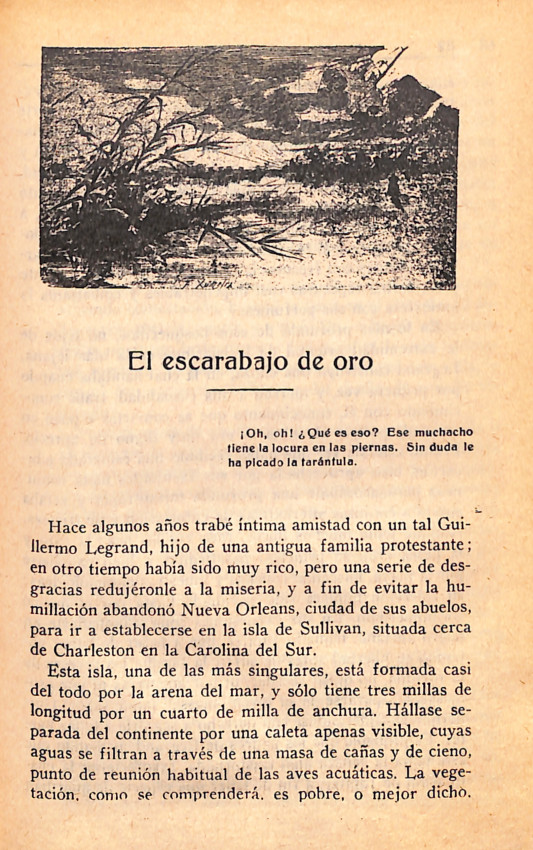 El escarabajo de oro

¡Oh, oh! ¿Qué es eso? Ese muchacho tiene la locura en las piernas. Sin duda le ha picado la tarántula.

Hace algunos años trabé íntima amistad con un tal Guillermo Legrand, hijo de una antigua familia protestante; en otro tiempo había sido muy rico, pero una serie de desgracias redujéronle a la miseria, y a fin de evitar la humillación abandonó Nueva Orleans, ciudad de sus abuelos, para ir a establecerse en la isla de Sullivan, situada cerca de Charleston en la Carolina del Sur.

Esta isla, una de las más singulares, está formada casi del todo por la arena del mar, y sólo tiene tres millas de longitud por un cuarto de milla de anchura. Hállase separada del continente por una caleta apenas visible, cuyas aguas se filtran a través de una masa de cañas y de cieno, punto de reunión habitual de las aves acuáticas. La vegetación, como se comprenderá, es pobre, o mejor dicho,